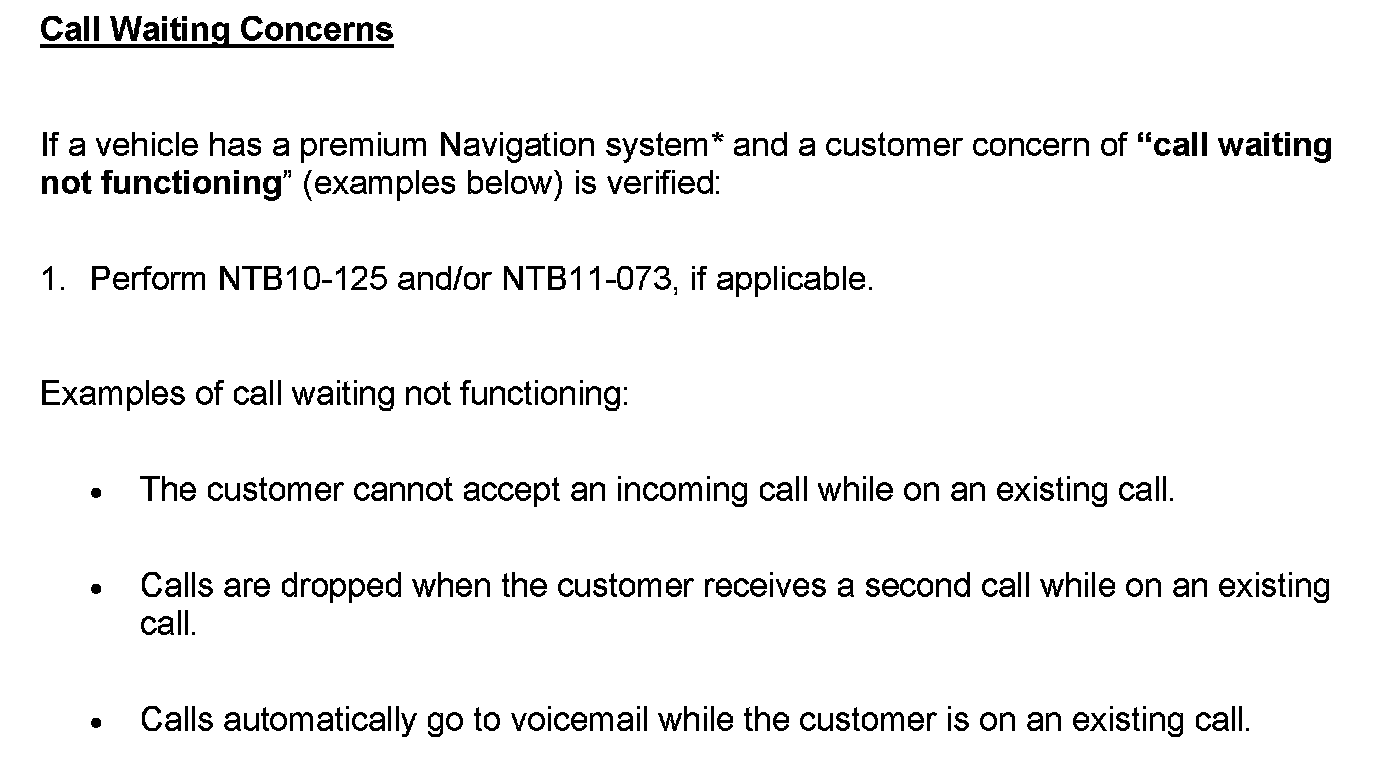 Call Waiting Concerns

If a vehicle has a premium Navigation system* and a customer concern of "call waiting not functioning" (examples below) is verified:

1. Perform NTB10-125 and/or NTB11-073, if applicable.

Examples of call waiting not functioning:

• The customer cannot accept an incoming call while on an existing call.

• Calls are dropped when the customer receives a second call while on an existing call.

• Calls automatically go to voicemail while the customer is on an existing call.